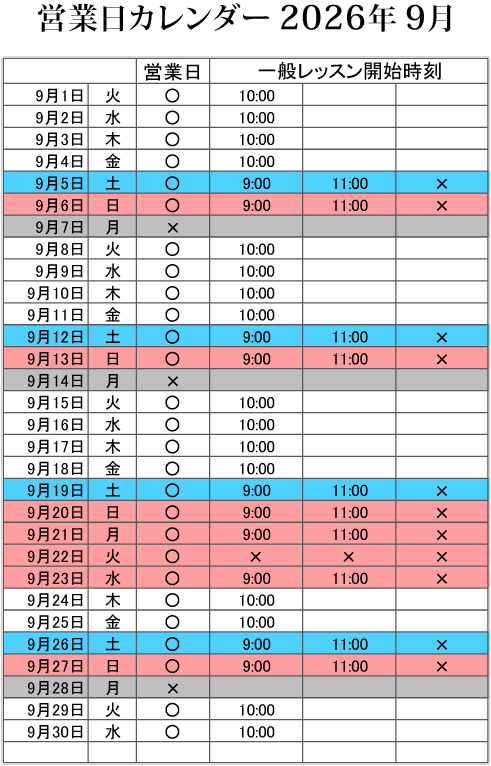 営業日カレンダー 2026年 9月

| | | 営業日 | 一般レッスン開始時刻 | | |
|---|---|---|---|---|---|
| 9月1日 | 火 | ○ | 10:00 | | |
| 9月2日 | 水 | ○ | 10:00 | | |
| 9月3日 | 木 | ○ | 10:00 | | |
| 9月4日 | 金 | ○ | 10:00 | | |
| 9月5日 | 土 | ○ | 9:00 | 11:00 | × |
| 9月6日 | 日 | ○ | 9:00 | 11:00 | × |
| 9月7日 | 月 | × | | | |
| 9月8日 | 火 | ○ | 10:00 | | |
| 9月9日 | 水 | ○ | 10:00 | | |
| 9月10日 | 木 | ○ | 10:00 | | |
| 9月11日 | 金 | ○ | 10:00 | | |
| 9月12日 | 土 | ○ | 9:00 | 11:00 | × |
| 9月13日 | 日 | ○ | 9:00 | 11:00 | × |
| 9月14日 | 月 | × | | | |
| 9月15日 | 火 | ○ | 10:00 | | |
| 9月16日 | 水 | ○ | 10:00 | | |
| 9月17日 | 木 | ○ | 10:00 | | |
| 9月18日 | 金 | ○ | 10:00 | | |
| 9月19日 | 土 | ○ | 9:00 | 11:00 | × |
| 9月20日 | 日 | ○ | 9:00 | 11:00 | × |
| 9月21日 | 月 | ○ | 9:00 | 11:00 | × |
| 9月22日 | 火 | ○ | × | × | × |
| 9月23日 | 水 | ○ | 9:00 | 11:00 | × |
| 9月24日 | 木 | ○ | 10:00 | | |
| 9月25日 | 金 | ○ | 10:00 | | |
| 9月26日 | 土 | ○ | 9:00 | 11:00 | × |
| 9月27日 | 日 | ○ | 9:00 | 11:00 | × |
| 9月28日 | 月 | × | | | |
| 9月29日 | 火 | ○ | 10:00 | | |
| 9月30日 | 水 | ○ | 10:00 | | |
| | | | | | |